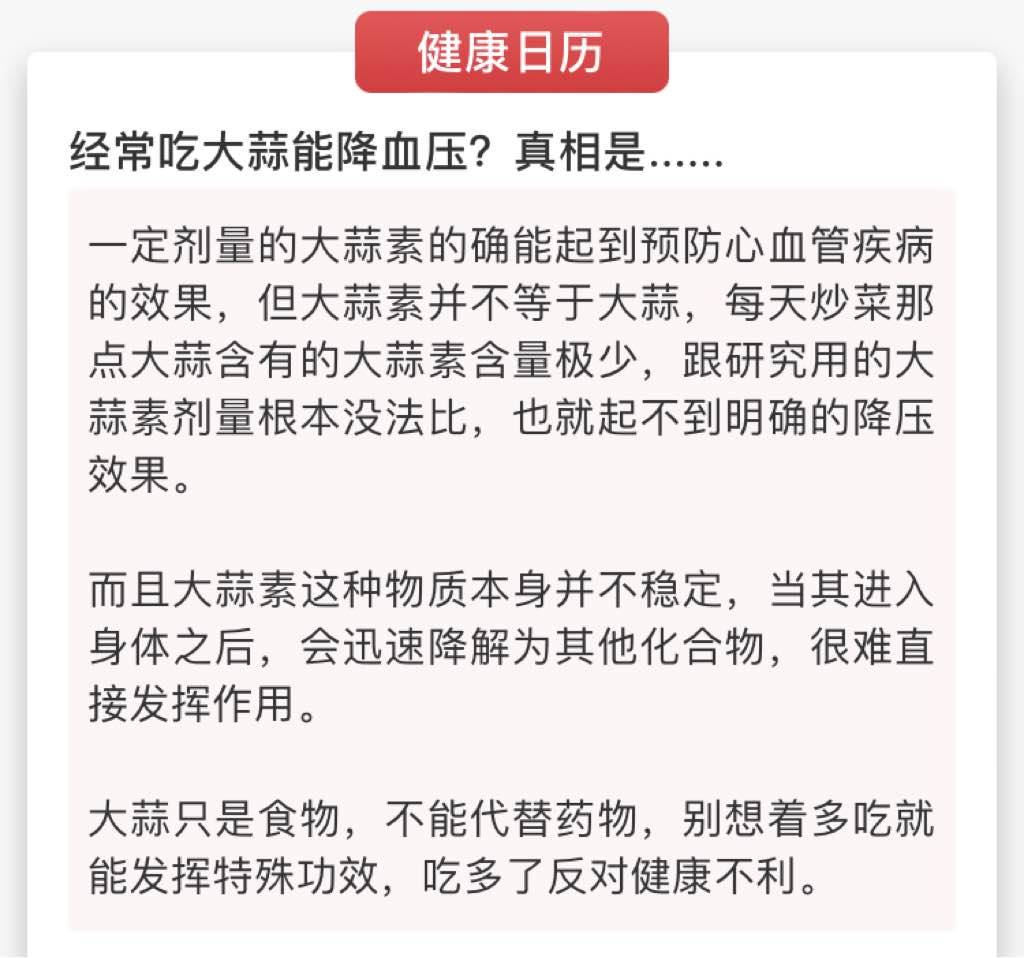 健康日历

经常吃大蒜能降血压？真相是……

一定剂量的大蒜素的确能起到预防心血管疾病的效果，但大蒜素并不等于大蒜，每天炒菜那点大蒜含有的大蒜素含量极少，跟研究用的大蒜素剂量根本没法比，也就起不到明确的降压效果。

而且大蒜素这种物质本身并不稳定，当其进入身体之后，会迅速降解为其他化合物，很难直接发挥作用。

大蒜只是食物，不能代替药物，别想着多吃就能发挥特殊功效，吃多了反对健康不利。